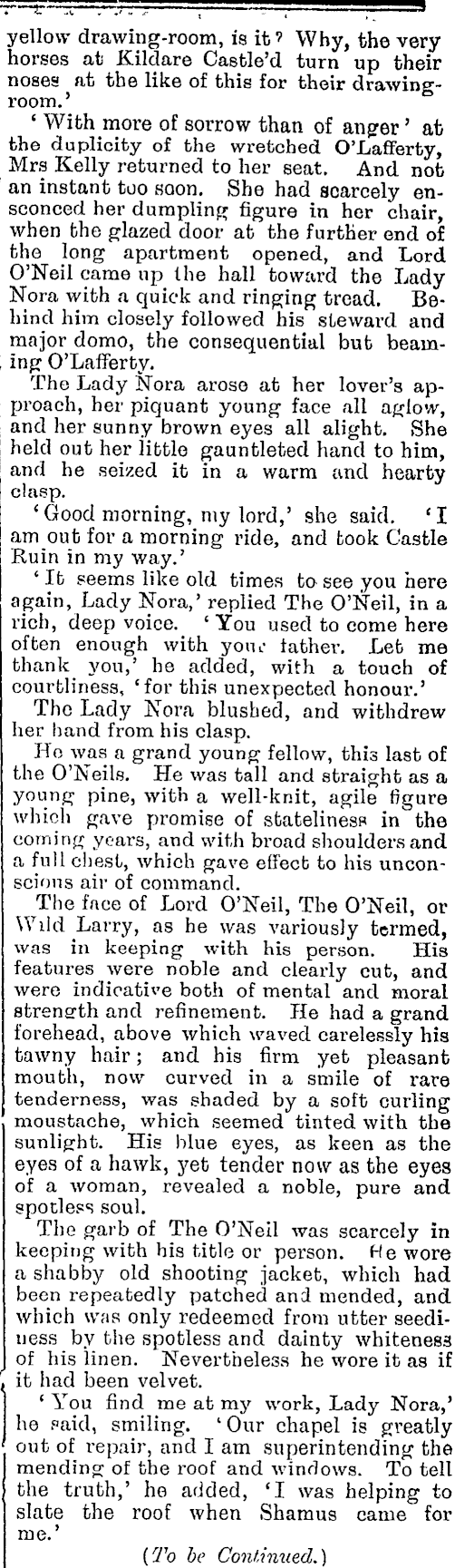 yellow drawing-room, is it? Why, the very horses at Kildare Castle'd turn up their noses at the like of this for their drawing-room.'

'With more of sorrow than of anger' at the duplicity of the wretched O'Lafferty, Mrs Kelly returned to her seat. And not an instant too soon. She had scarcely ensconced her dumpling figure in her chair, when the glazed door at the further end of the long apartment opened, and Lord O'Neil came up the hall toward the Lady Nora with a quick and ringing tread. Behind him closely followed his steward and major domo, the consequential but beaming O'Lafferty.

The Lady Nora arose at her lover's approach, her piquant young face all aglow, and her sunny brown eyes all alight. She held out her little gauntleted hand to him, and he seized it in a warm and hearty clasp.

'Good morning, my lord,' she said. 'I am out for a morning ride, and took Castle Ruin in my way.'

'It seems like old times to see you here again, Lady Nora,' replied The O'Neil, in a rich, deep voice. 'You used to come here often enough with your father. Let me thank you,' he added, with a touch of courtliness, 'for this unexpected honour.'

The Lady Nora blushed, and withdrew her hand from his clasp.

He was a grand young fellow, this last of the O'Neils. He was tall and straight as a young pine, with a well-knit, agile figure which gave promise of stateliness in the coming years, and with broad shoulders and a full chest, which gave effect to his unconscious air of command.

The face of Lord O'Neil, The O'Neil, or Wild Larry, as he was variously termed, was in keeping with his person. His features were noble and clearly cut, and were indicative both of mental and moral strength and refinement. He had a grand forehead, above which waved carelessly his tawny hair; and his firm yet pleasant mouth, now curved in a smile of rare tenderness, was shaded by a soft curling moustache, which seemed tinted with the sunlight. His blue eyes, as keen as the eyes of a hawk, yet tender now as the eyes of a woman, revealed a noble, pure and spotless soul.

The garb of The O'Neil was scarcely in keeping with his title or person. He wore a shabby old shooting jacket, which had been repeatedly patched and mended, and which was only redeemed from utter seediness by the spotless and dainty whiteness of his linen. Nevertheless he wore it as if it had been velvet.

'You find me at my work, Lady Nora,' he said, smiling. 'Our chapel is greatly out of repair, and I am superintending the mending of the roof and windows. To tell the truth,' he added, 'I was helping to slate the roof when Shamus came for me.'

(To be Continued.)